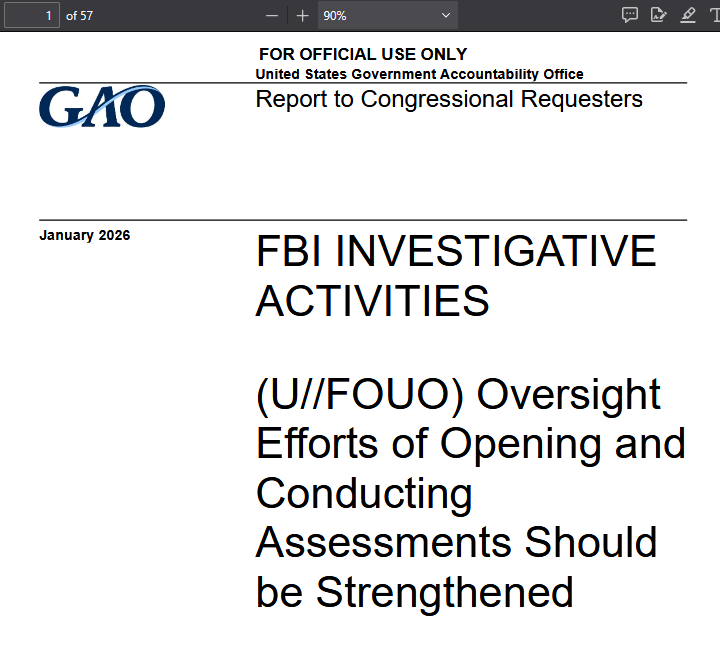 1 of 57

90%

FOR OFFICIAL USE ONLY

United States Government Accountability Office

GAO

Report to Congressional Requesters

January 2026

FBI INVESTIGATIVE ACTIVITIES

(U//FOUO) Oversight Efforts of Opening and Conducting Assessments Should be Strengthened